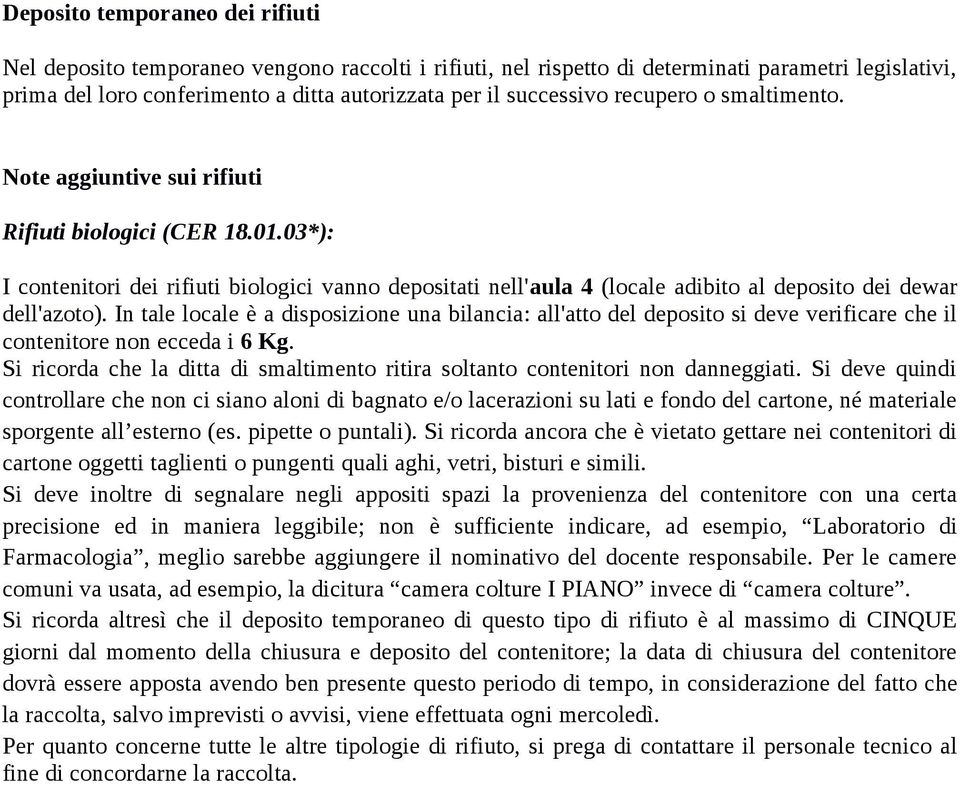 Deposito temporaneo dei rifiuti

Nel deposito temporaneo vengono raccolti i rifiuti, nel rispetto di determinati parametri legislativi, prima del loro conferimento a ditta autorizzata per il successivo recupero o smaltimento.

Note aggiuntive sui rifiuti

Rifiuti biologici (CER 18.01.03*):

I contenitori dei rifiuti biologici vanno depositati nell'aula 4 (locale adibito al deposito dei dewar dell'azoto). In tale locale è a disposizione una bilancia: all'atto del deposito si deve verificare che il contenitore non ecceda i 6 Kg.
Si ricorda che la ditta di smaltimento ritira soltanto contenitori non danneggiati. Si deve quindi controllare che non ci siano aloni di bagnato e/o lacerazioni su lati e fondo del cartone, né materiale sporgente all’esterno (es. pipette o puntali). Si ricorda ancora che è vietato gettare nei contenitori di cartone oggetti taglienti o pungenti quali aghi, vetri, bisturi e simili.
Si deve inoltre di segnalare negli appositi spazi la provenienza del contenitore con una certa precisione ed in maniera leggibile; non è sufficiente indicare, ad esempio, “Laboratorio di Farmacologia”, meglio sarebbe aggiungere il nominativo del docente responsabile. Per le camere comuni va usata, ad esempio, la dicitura “camera colture I PIANO” invece di “camera colture”.
Si ricorda altresì che il deposito temporaneo di questo tipo di rifiuto è al massimo di CINQUE giorni dal momento della chiusura e deposito del contenitore; la data di chiusura del contenitore dovrà essere apposta avendo ben presente questo periodo di tempo, in considerazione del fatto che la raccolta, salvo imprevisti o avvisi, viene effettuata ogni mercoledì.
Per quanto concerne tutte le altre tipologie di rifiuto, si prega di contattare il personale tecnico al fine di concordarne la raccolta.